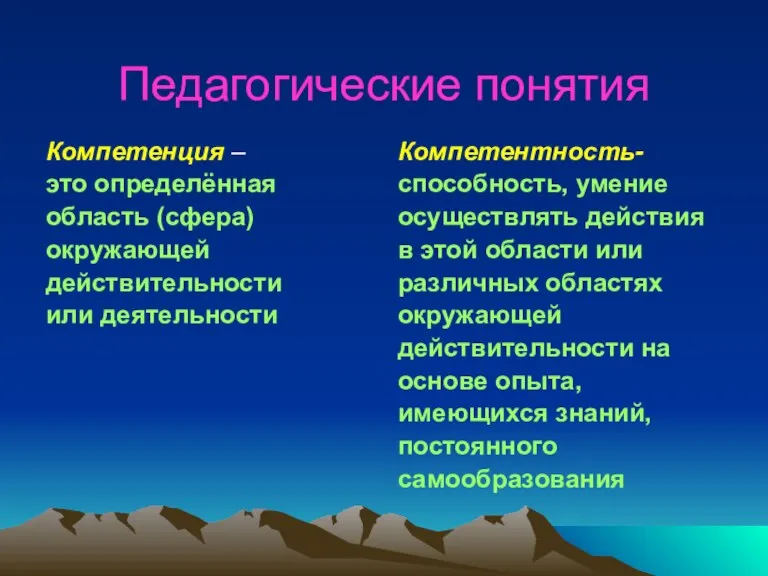 Педагогические понятия

Компетенция – это определённая область (сфера) окружающей действительности или деятельности

Компетентность- способность, умение осуществлять действия в этой области или различных областях окружающей действительности на основе опыта, имеющихся знаний, постоянного самообразования